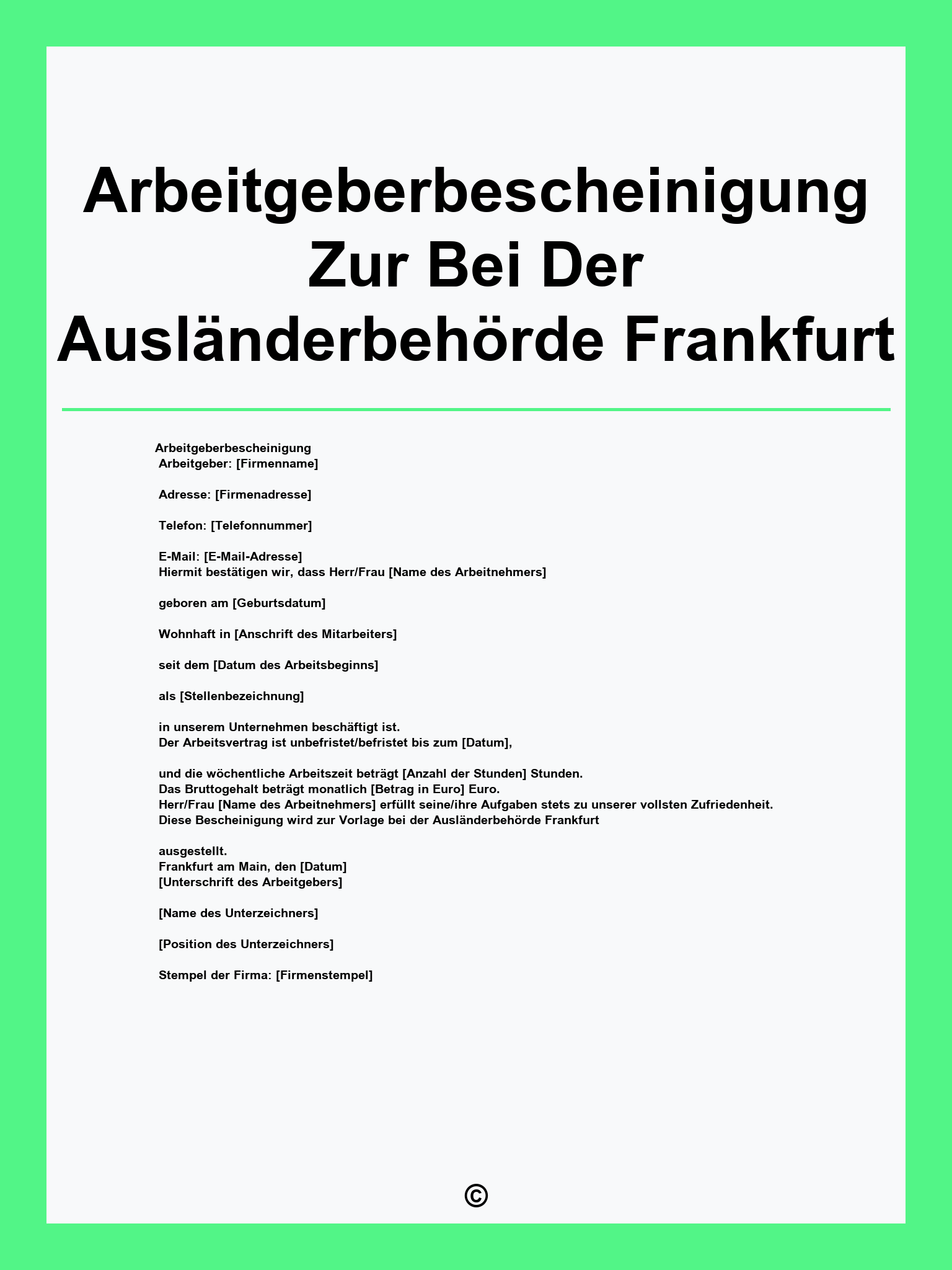 Arbeitgeberbescheinigung Zur Bei Der Ausländerbehörde Frankfurt

Arbeitgeberbescheinigung
Arbeitgeber: [Firmenname]

Adresse: [Firmenadresse]

Telefon: [Telefonnummer]

E-Mail: [E-Mail-Adresse]
Hiermit bestätigen wir, dass Herr/Frau [Name des Arbeitnehmers]

geboren am [Geburtsdatum]

Wohnhaft in [Anschrift des Mitarbeiters]

seit dem [Datum des Arbeitsbeginns]

als [Stellenbezeichnung]

in unserem Unternehmen beschäftigt ist.
Der Arbeitsvertrag ist unbefristet/befristet bis zum [Datum],

und die wöchentliche Arbeitszeit beträgt [Anzahl der Stunden] Stunden.
Das Bruttogehalt beträgt monatlich [Betrag in Euro] Euro.
Herr/Frau [Name des Arbeitnehmers] erfüllt seine/ihre Aufgaben stets zu unserer vollsten Zufriedenheit.
Diese Bescheinigung wird zur Vorlage bei der Ausländerbehörde Frankfurt

ausgestellt.
Frankfurt am Main, den [Datum]
[Unterschrift des Arbeitgebers]

[Name des Unterzeichners]

[Position des Unterzeichners]

Stempel der Firma: [Firmenstempel]

©